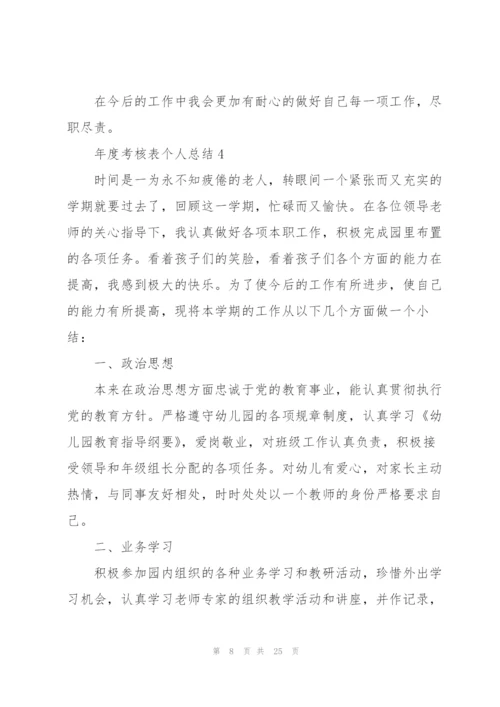 在今后的工作中我会更加有耐心的做好自己每一项工作，尽职尽责。

年度考核表个人总结4

时间是一为永不知疲倦的老人，转眼间一个紧张而又充实的学期就要过去了，回顾这一学期，忙碌而又愉快。在各位领导老师的关心指导下，我认真做好各项本职工作，积极完成园里布置的各项任务。看着孩子们的笑脸，看着孩子们各个方面的能力在提高，我感到极大的快乐。为了使今后的工作有所进步，使自己的能力有所提高，现将本学期的工作从以下几个方面做一个小结：

一、政治思想

本来在政治思想方面忠诚于党的教育事业，能认真贯彻执行党的教育方针。严格遵守幼儿园的各项规章制度，认真学习《幼儿园教育指导纲要》，爱岗敬业，对班级工作认真负责，积极接受领导和年级组长分配的各项任务。对幼儿有爱心，对家长主动热情，与同事友好相处，时时处处以一个教师的身份严格要求自己。

二、业务学习

积极参加园内组织的各种业务学习和教研活动，珍惜外出学习机会，认真学习老师专家的组织教学活动和讲座，并作记录，

第 8 页 共 25 页